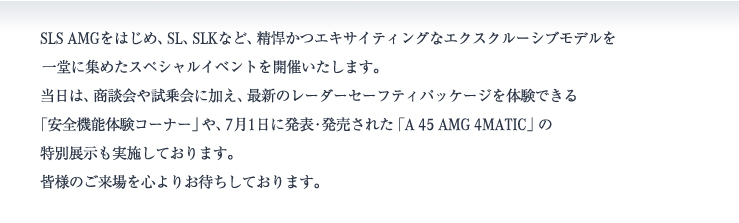 SLS AMGをはじめ、SL、SLKなど、精悍かつエキサイティングなエクスクルーシブモデルを一堂に集めたスペシャルイベントを開催いたします。
当日は、商談会や試乗会に加え、最新のレーダーセーフティパッケージを体験できる「安全機能体験コーナー」や、7月1日に発表･発売された「A 45 AMG 4MATIC」の特別展示も実施しております。
皆様のご来場を心よりお待ちしております。